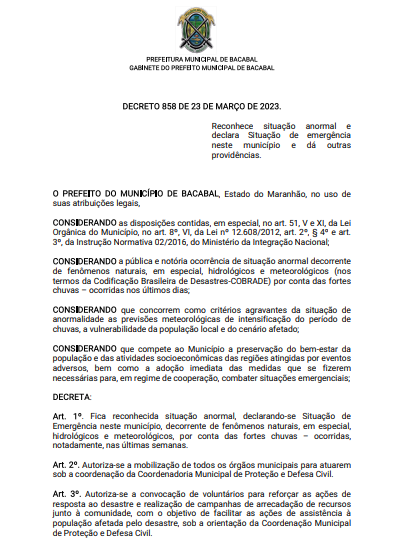 PREFEITURA MUNICIPAL DE BACABAL
GABINETE DO PREFEITO MUNICIPAL DE BACABAL

DECRETO 858 DE 23 DE MARÇO DE 2023.

Reconhece situação anormal e declara Situação de emergência neste município e dá outras providências.

O PREFEITO DO MUNICÍPIO DE BACABAL, Estado do Maranhão, no uso de suas atribuições legais,

CONSIDERANDO as disposições contidas, em especial, no art. 51, V e XI, da Lei Orgânica do Município, no art. 8º, VI, da Lei nº 12.608/2012, art. 2º, § 4º e art. 3º, da Instrução Normativa 02/2016, do Ministério da Integração Nacional;

CONSIDERANDO a pública e notória ocorrência de situação anormal decorrente de fenômenos naturais, em especial, hidrológicos e meteorológicos (nos termos da Codificação Brasileira de Desastres-COBRADE) por conta das fortes chuvas – ocorridas nos últimos dias;

CONSIDERANDO que concorrem como critérios agravantes da situação de anormalidade as previsões meteorológicas de intensificação do período de chuvas, a vulnerabilidade da população local e do cenário afetado;

CONSIDERANDO que compete ao Município a preservação do bem-estar da população e das atividades socioeconômicas das regiões atingidas por eventos adversos, bem como a adoção imediata das medidas que se fizerem necessárias para, em regime de cooperação, combater situações emergenciais;

DECRETA:

Art. 1º. Fica reconhecida situação anormal, declarando-se Situação de Emergência neste município, decorrente de fenômenos naturais, em especial, hidrológicos e meteorológicos, por conta das fortes chuvas – ocorridas, notadamente, nas últimas semanas.

Art. 2º. Autoriza-se a mobilização de todos os órgãos municipais para atuarem sob a coordenação da Coordenadoria Municipal de Proteção e Defesa Civil.

Art. 3º. Autoriza-se a convocação de voluntários para reforçar as ações de resposta ao desastre e realização de campanhas de arrecadação de recursos junto à comunidade, com o objetivo de facilitar as ações de assistência à população afetada pelo desastre, sob a orientação da Coordenação Municipal de Proteção e Defesa Civil.